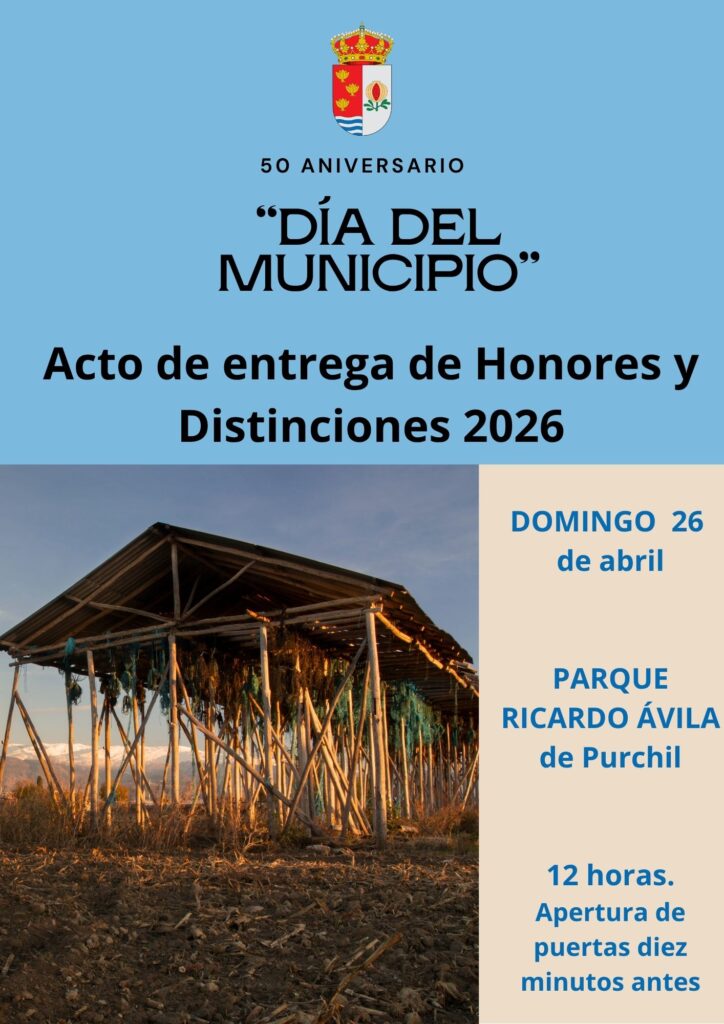 50 ANIVERSARIO

“DÍA DEL MUNICIPIO”

Acto de entrega de Honores y Distinciones 2026

DOMINGO 26 de abril

PARQUE RICARDO ÁVILA de Purchil

12 horas. Apertura de puertas diez minutos antes